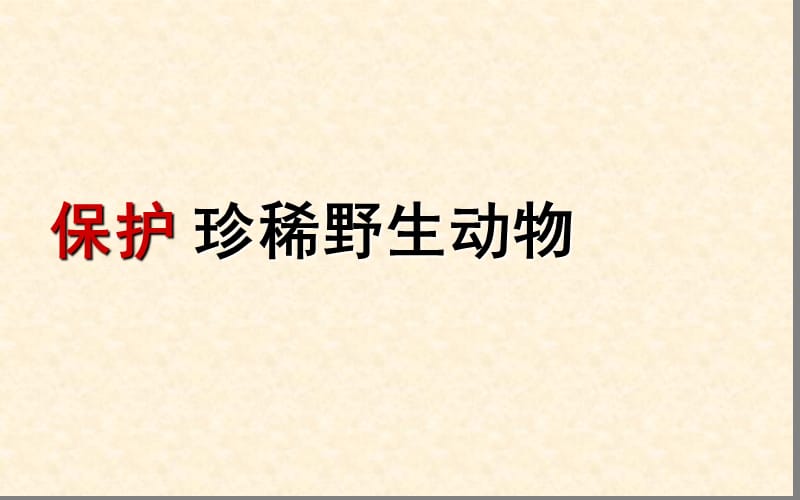 保护 珍稀野生动物